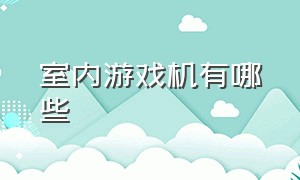 室内游戏机有哪些